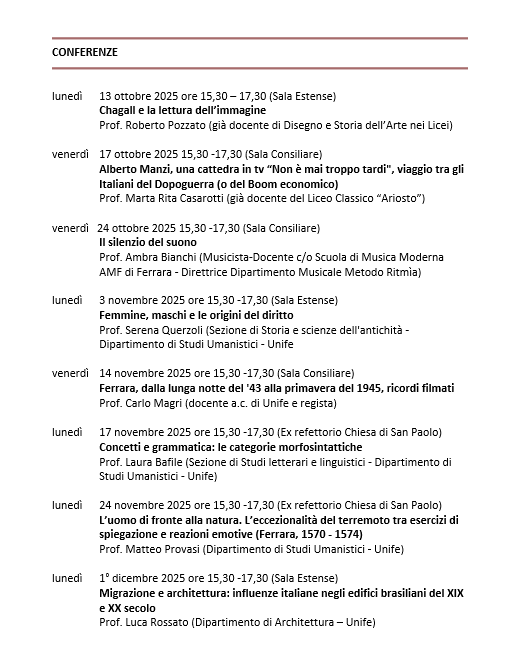 CONFERENZE

lunedì 13 ottobre 2025 ore 15,30 – 17,30 (Sala Estense)
Chagall e la lettura dell'immagine
Prof. Roberto Pozzato (già docente di Disegno e Storia dell'Arte nei Licei)

venerdì 17 ottobre 2025 15,30 -17,30 (Sala Consiliare)
Alberto Manzi, una cattedra in tv "Non è mai troppo tardi", viaggio tra gli Italiani del Dopoguerra (o del Boom economico)
Prof. Marta Rita Casarotti (già docente del Liceo Classico "Ariosto")

venerdì 24 ottobre 2025 15,30 -17,30 (Sala Consiliare)
Il silenzio del suono
Prof. Ambra Bianchi (Musicista-Docente c/o Scuola di Musica Moderna AMF di Ferrara - Direttrice Dipartimento Musicale Metodo Ritmìa)

lunedì 3 novembre 2025 ore 15,30 -17,30 (Sala Estense)
Femmine, maschi e le origini del diritto
Prof. Serena Querzoli (Sezione di Storia e scienze dell'antichità - Dipartimento di Studi Umanistici - Unife

venerdì 14 novembre 2025 ore 15,30 -17,30 (Sala Consiliare)
Ferrara, dalla lunga notte del '43 alla primavera del 1945, ricordi filmati
Prof. Carlo Magri (docente a.c. di Unife e regista)

lunedì 17 novembre 2025 ore 15,30 -17,30 (Ex refettorio Chiesa di San Paolo)
Concetti e grammatica: le categorie morfosintattiche
Prof. Laura Bafile (Sezione di Studi letterari e linguistici - Dipartimento di Studi Umanistici - Unife)

lunedì 24 novembre 2025 ore 15,30 -17,30 (Ex refettorio Chiesa di San Paolo)
L'uomo di fronte alla natura. L'eccezionalità del terremoto tra esercizi di spiegazione e reazioni emotive (Ferrara, 1570 - 1574)
Prof. Matteo Provasi (Dipartimento di Studi Umanistici - Unife)

lunedì 1° dicembre 2025 ore 15,30 -17,30 (Sala Estense)
Migrazione e architettura: influenze italiane negli edifici brasiliani del XIX e XX secolo
Prof. Luca Rossato (Dipartimento di Architettura – Unife)